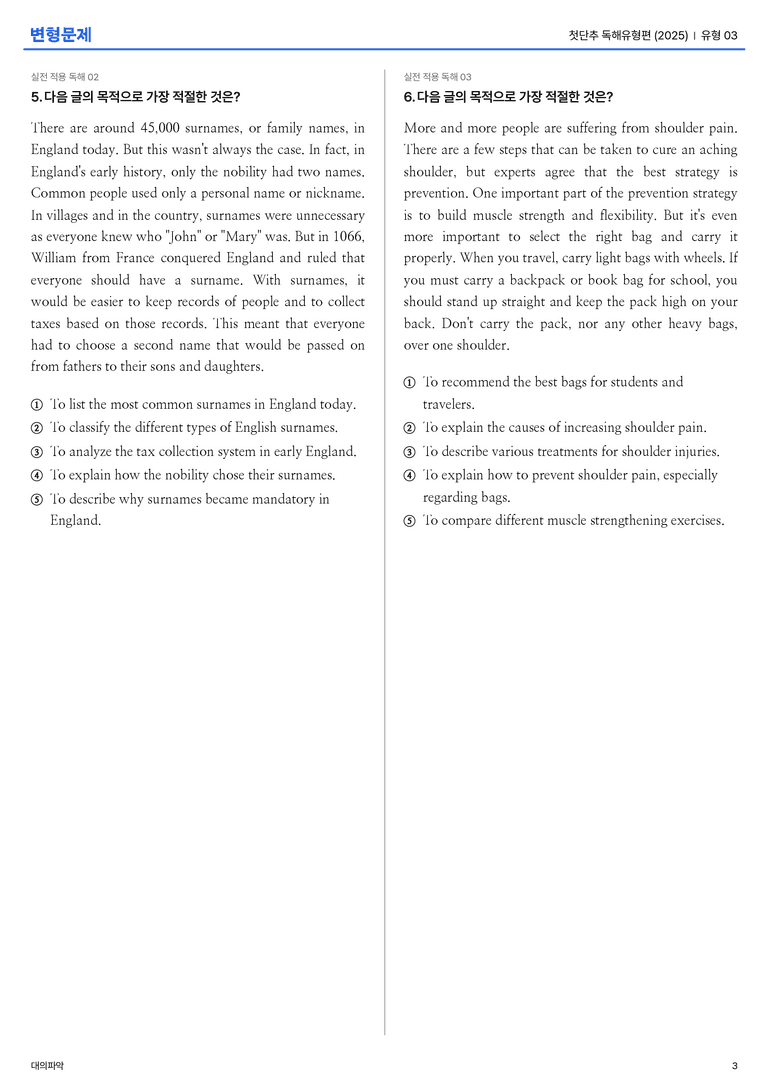 변형문제

첫단추 독해유형편 (2025) | 유형 03

실전 적용 독해 02

5. 다음 글의 목적으로 가장 적절한 것은?

There are around 45,000 surnames, or family names, in England today. But this wasn't always the case. In fact, in England's early history, only the nobility had two names. Common people used only a personal name or nickname. In villages and in the country, surnames were unnecessary as everyone knew who "John" or "Mary" was. But in 1066, William from France conquered England and ruled that everyone should have a surname. With surnames, it would be easier to keep records of people and to collect taxes based on those records. This meant that everyone had to choose a second name that would be passed on from fathers to their sons and daughters.

① To list the most common surnames in England today.
② To classify the different types of English surnames.
③ To analyze the tax collection system in early England.
④ To explain how the nobility chose their surnames.
⑤ To describe why surnames became mandatory in England.

실전 적용 독해 03

6. 다음 글의 목적으로 가장 적절한 것은?

More and more people are suffering from shoulder pain. There are a few steps that can be taken to cure an aching shoulder, but experts agree that the best strategy is prevention. One important part of the prevention strategy is to build muscle strength and flexibility. But it's even more important to select the right bag and carry it properly. When you travel, carry light bags with wheels. If you must carry a backpack or book bag for school, you should stand up straight and keep the pack high on your back. Don't carry the pack, nor any other heavy bags, over one shoulder.

① To recommend the best bags for students and travelers.
② To explain the causes of increasing shoulder pain.
③ To describe various treatments for shoulder injuries.
④ To explain how to prevent shoulder pain, especially regarding bags.
⑤ To compare different muscle strengthening exercises.

대의파악

3